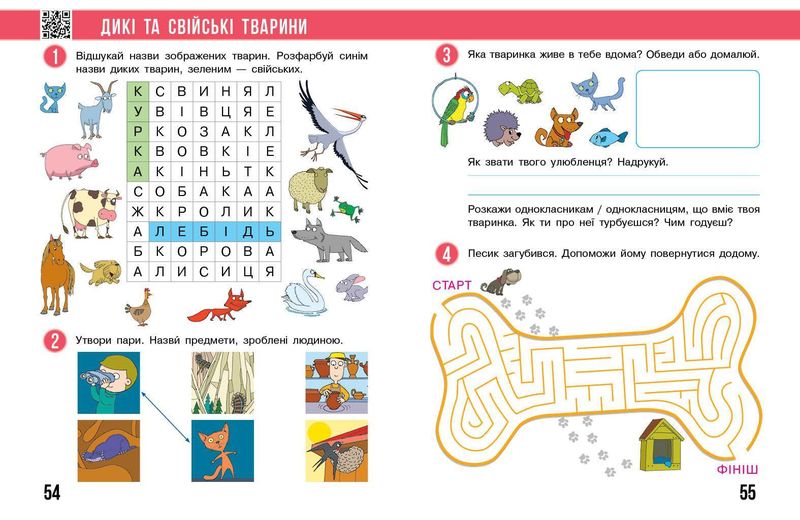 ДИКІ ТА СВІЙСЬКІ ТВАРИНИ

1 Відшукай назви зображених тварин. Розфарбуй синім назви диких тварин, зеленим — свійських.

| К | С | В | И | Н | Я | Л |
|---|---|---|---|---|---|---|
| У | В | І | В | Ц | Я | Е |
| Р | К | О | З | А | К | Л |
| К | В | О | В | К | І | Е |
| А | К | І | Н | Ь | Т | К |
| С | О | Б | А | К | А | А |
| Ж | К | Р | О | Л | И | К |
| А | Л | Е | Б | І | Д | Ь |
| Б | К | О | Р | О | В | А |
| А | Л | И | С | И | Ц | Я |

2 Утвори пари. Назви предмети, зроблені людиною.

54

3 Яка тваринка живе в тебе вдома? Обведи або домалюй.

Як звати твого улюбленця? Надрукуй.

Розкажи однокласникам / однокласницям, що вміє твоя тваринка. Як ти про неї турбуєшся? Чим годуєш?

4 Песик загубився. Допоможи йому повернутися додому.

СТАРТ

ФІНІШ

55